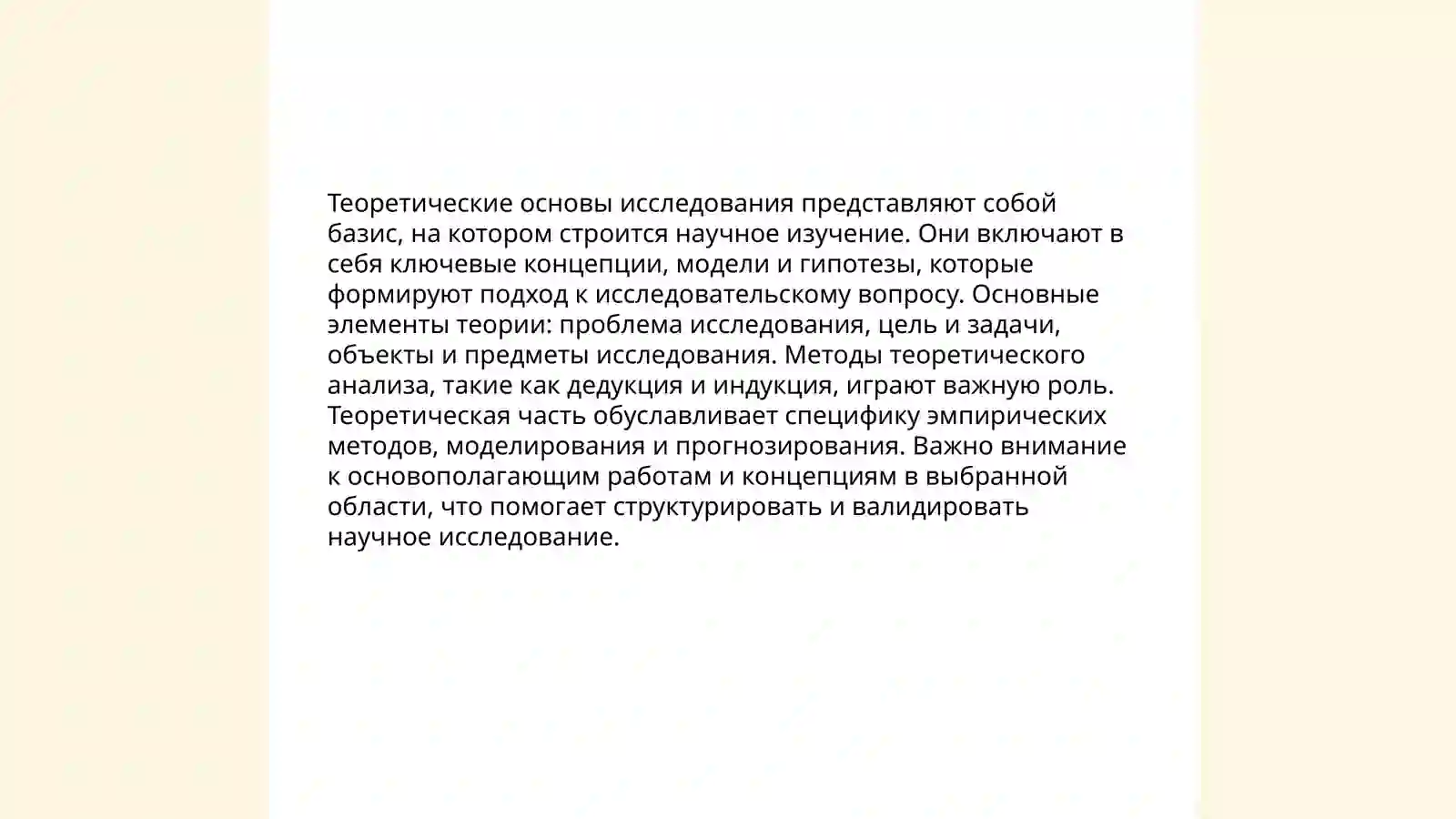 Теоретические основы исследования представляют собой базис, на котором строится научное изучение. Они включают в себя ключевые концепции, модели и гипотезы, которые формируют подход к исследовательскому вопросу. Основные элементы теории: проблема исследования, цель и задачи, объекты и предметы исследования. Методы теоретического анализа, такие как дедукция и индукция, играют важную роль. Теоретическая часть обуславливает специфику эмпирических методов, моделирования и прогнозирования. Важно внимание к основополагающим работам и концепциям в выбранной области, что помогает структурировать и валидировать научное исследование.